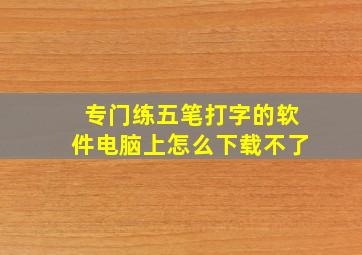 专门练五笔打字的软件电脑上怎么下载不了